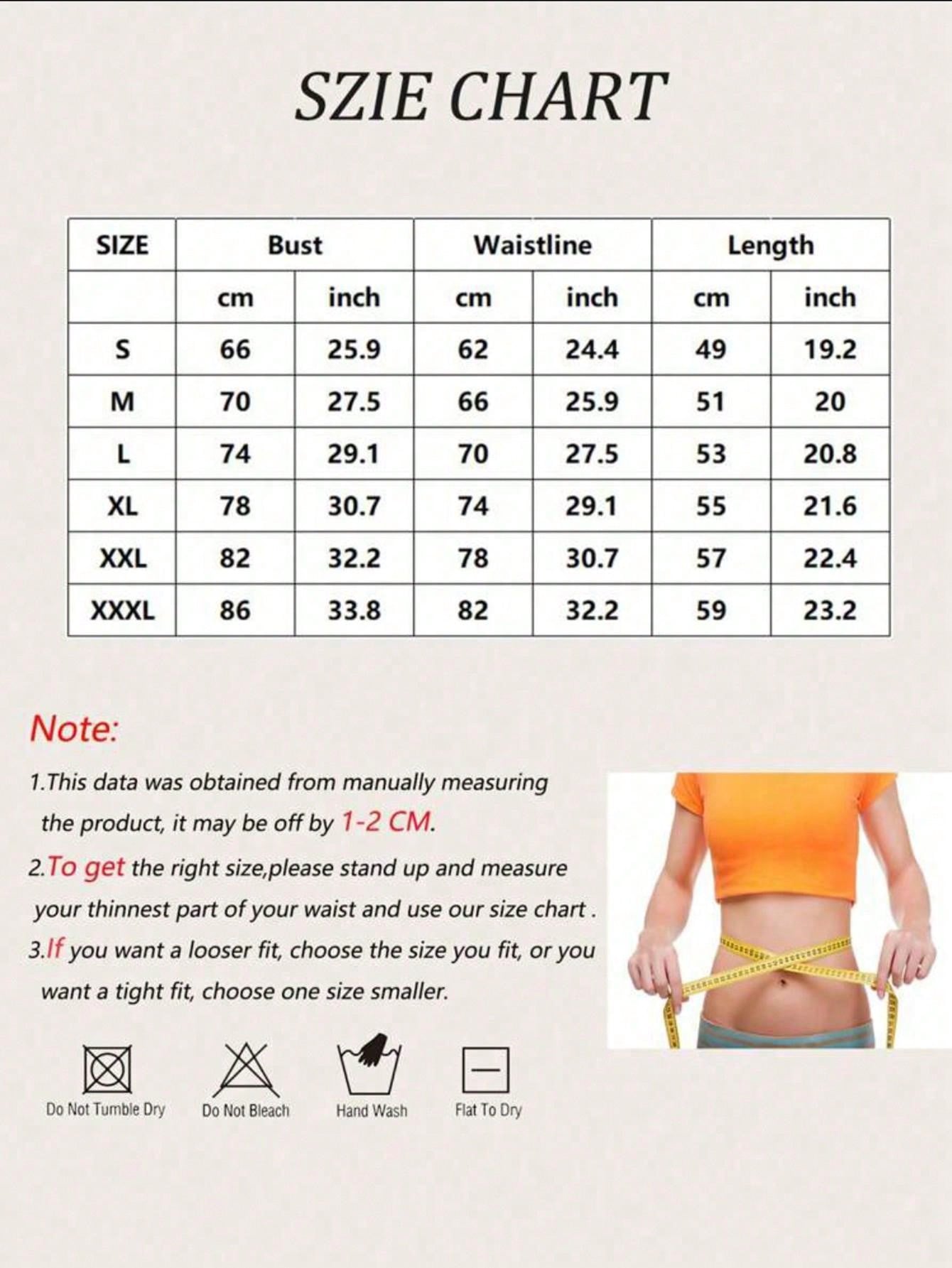 SZIE CHART

| SIZE | Bust | | Waistline | | Length | |
|---|---|---|---|---|---|---|
| | cm | inch | cm | inch | cm | inch |
| S | 66 | 25.9 | 62 | 24.4 | 49 | 19.2 |
| M | 70 | 27.5 | 66 | 25.9 | 51 | 20 |
| L | 74 | 29.1 | 70 | 27.5 | 53 | 20.8 |
| XL | 78 | 30.7 | 74 | 29.1 | 55 | 21.6 |
| XXL | 82 | 32.2 | 78 | 30.7 | 57 | 22.4 |
| XXXL | 86 | 33.8 | 82 | 32.2 | 59 | 23.2 |

Note:

1.This data was obtained from manually measuring the product, it may be off by 1-2 CM.

2.To get the right size,please stand up and measure your thinnest part of your waist and use our size chart .

3.If you want a looser fit, choose the size you fit, or you want a tight fit, choose one size smaller.

Do Not Tumble Dry Do Not Bleach Hand Wash Flat To Dry